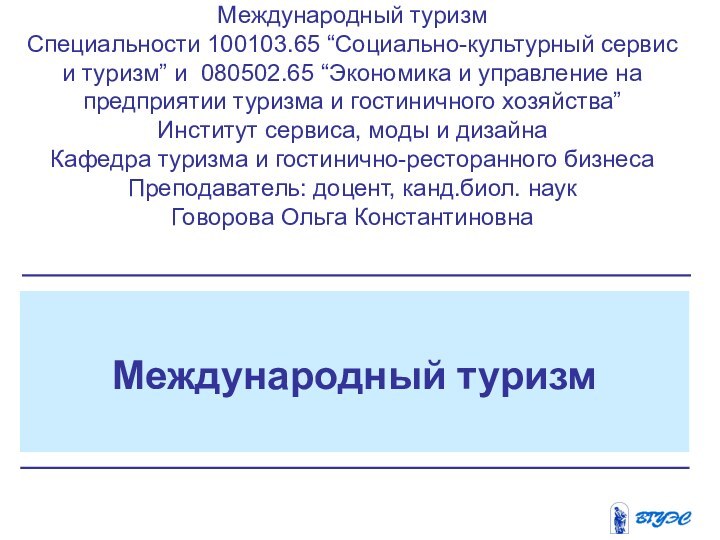 Международный туризм
Специальности 100103.65 “Социально-культурный сервис и туризм” и 080502.65 “Экономика и управление на предприятии туризма и гостиничного хозяйства”
Институт сервиса, моды и дизайна
Кафедра туризма и гостинично-ресторанного бизнеса
Преподаватель: доцент, канд.биол. наук
Говорова Ольга Константиновна

Международный туризм

ВГУЭС